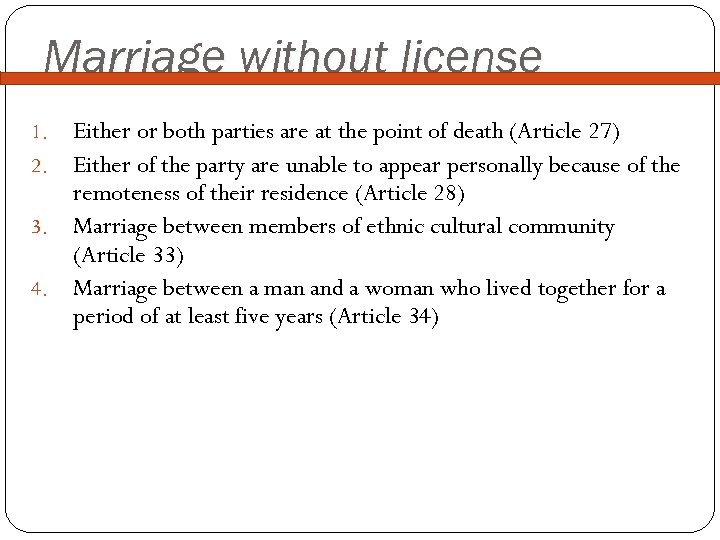 Marriage without license

1. Either or both parties are at the point of death (Article 27)
2. Either of the party are unable to appear personally because of the remoteness of their residence (Article 28)
3. Marriage between members of ethnic cultural community (Article 33)
4. Marriage between a man and a woman who lived together for a period of at least five years (Article 34)